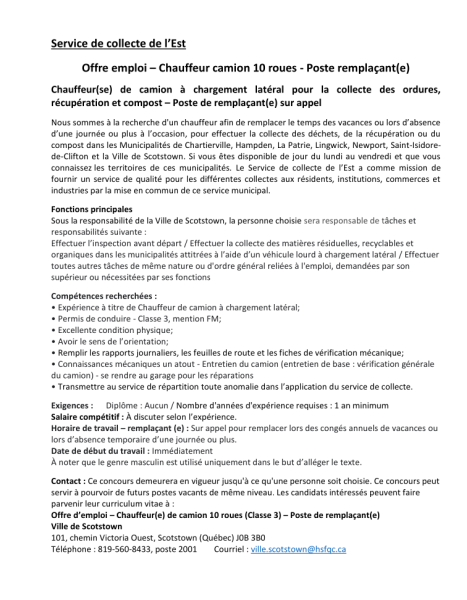 Service de collecte de l'Est

Offre emploi – Chauffeur camion 10 roues - Poste remplaçant(e)

Chauffeur(se) de camion à chargement latéral pour la collecte des ordures, récupération et compost – Poste de remplaçant(e) sur appel

Nous sommes à la recherche d'un chauffeur afin de remplacer le temps des vacances ou lors d'absence d'une journée ou plus à l'occasion, pour effectuer la collecte des déchets, de la récupération ou du compost dans les Municipalités de Chartierville, Hampden, La Patrie, Lingwick, Newport, Saint-Isidore-de-Clifton et la Ville de Scotstown. Si vous êtes disponible de jour du lundi au vendredi et que vous connaissez les territoires de ces municipalités. Le Service de collecte de l'Est a comme mission de fournir un service de qualité pour les différentes collectes aux résidents, institutions, commerces et industries par la mise en commun de ce service municipal.

Fonctions principales
Sous la responsabilité de la Ville de Scotstown, la personne choisie sera responsable de tâches et responsabilités suivante :
Effectuer l'inspection avant départ / Effectuer la collecte des matières résiduelles, recyclables et organiques dans les municipalités attitrées à l'aide d'un véhicule lourd à chargement latéral / Effectuer toutes autres tâches de même nature ou d'ordre général reliées à l'emploi, demandées par son supérieur ou nécessitées par ses fonctions

Compétences recherchées :
• Expérience à titre de Chauffeur de camion à chargement latéral;
• Permis de conduire - Classe 3, mention FM;
• Excellente condition physique;
• Avoir le sens de l'orientation;
• Remplir les rapports journaliers, les feuilles de route et les fiches de vérification mécanique;
• Connaissances mécaniques un atout - Entretien du camion (entretien de base : vérification générale du camion) - se rendre au garage pour les réparations
• Transmettre au service de répartition toute anomalie dans l'application du service de collecte.

Exigences : Diplôme : Aucun / Nombre d'années d'expérience requises : 1 an minimum
Salaire compétitif : À discuter selon l'expérience.
Horaire de travail – remplaçant (e) : Sur appel pour remplacer lors des congés annuels de vacances ou lors d'absence temporaire d'une journée ou plus.
Date de début du travail : Immédiatement
À noter que le genre masculin est utilisé uniquement dans le but d'alléger le texte.

Contact : Ce concours demeurera en vigueur jusqu'à ce qu'une personne soit choisie. Ce concours peut servir à pourvoir de futurs postes vacants de même niveau. Les candidats intéressés peuvent faire parvenir leur curriculum vitae à :
Offre d'emploi – Chauffeur(e) de camion 10 roues (Classe 3) – Poste de remplaçant(e)
Ville de Scotstown
101, chemin Victoria Ouest, Scotstown (Québec) J0B 3B0
Téléphone : 819-560-8433, poste 2001 Courriel : ville.scotstown@hsfqc.ca